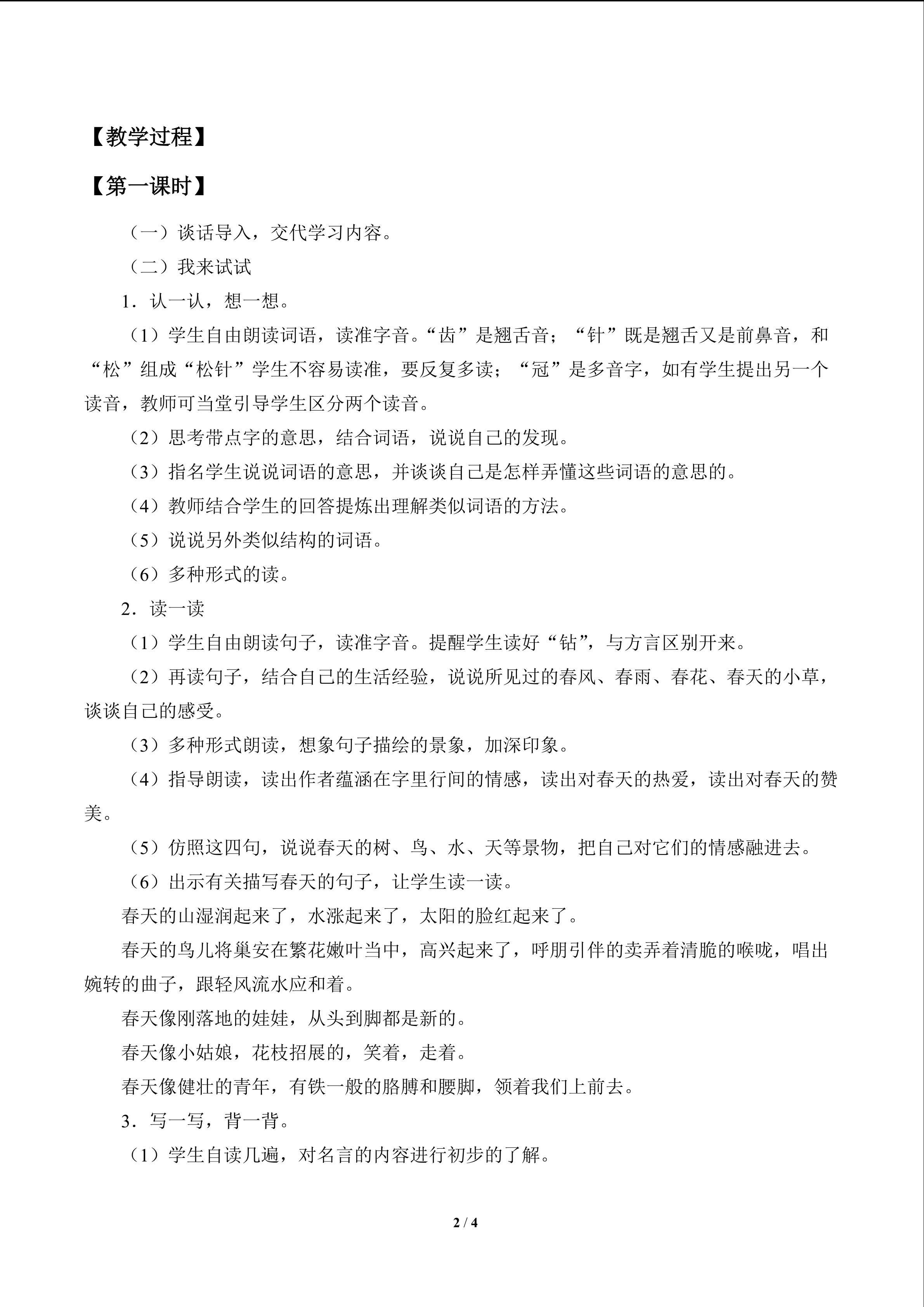 【教学过程】

【第一课时】

（一）谈话导入，交代学习内容。

（二）我来试试

1．认一认，想一想。

（1）学生自由朗读词语，读准字音。“齿”是翘舌音；“针”既是翘舌又是前鼻音，和“松”组成“松针”学生不容易读准，要反复多读；“冠”是多音字，如有学生提出另一个读音，教师可当堂引导学生区分两个读音。

（2）思考带点字的意思，结合词语，说说自己的发现。

（3）指名学生说说词语的意思，并谈谈自己是怎样弄懂这些词语的意思的。

（4）教师结合学生的回答提炼出理解类似词语的方法。

（5）说说另外类似结构的词语。

（6）多种形式的读。

2．读一读

（1）学生自由朗读句子，读准字音。提醒学生读好“钻”，与方言区别开来。

（2）再读句子，结合自己的生活经验，说说所见过的春风、春雨、春花、春天的小草，谈谈自己的感受。

（3）多种形式朗读，想象句子描绘的景象，加深印象。

（4）指导朗读，读出作者蕴涵在字里行间的情感，读出对春天的热爱，读出对春天的赞美。

（5）仿照这四句，说说春天的树、鸟、水、天等景物，把自己对它们的情感融进去。

（6）出示有关描写春天的句子，让学生读一读。

春天的山湿润起来了，水涨起来了，太阳的脸红起来了。

春天的鸟儿将巢安在繁花嫩叶当中，高兴起来了，呼朋引伴的卖弄着清脆的喉咙，唱出婉转的曲子，跟轻风流水应和着。

春天像刚落地的娃娃，从头到脚都是新的。

春天像小姑娘，花枝招展的，笑着，走着。

春天像健壮的青年，有铁一般的胳膊和腰脚，领着我们上前去。

3．写一写，背一背。

（1）学生自读几遍，对名言的内容进行初步的了解。

2 / 4